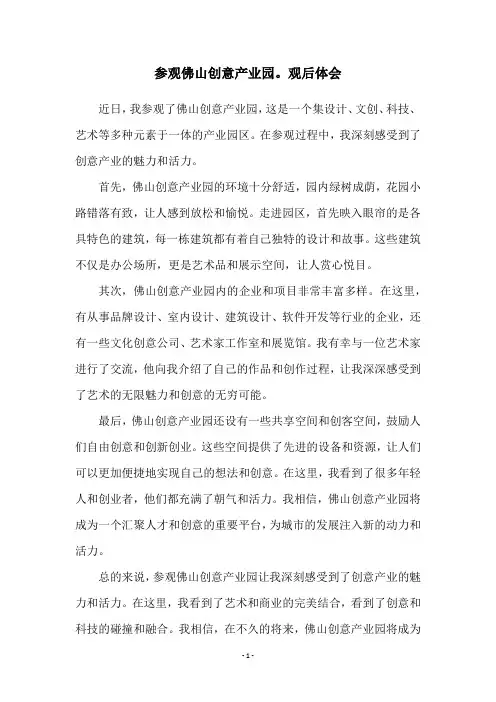 参观佛山创意产业园。观后体会

近日，我参观了佛山创意产业园，这是一个集设计、文创、科技、艺术等多种元素于一体的产业园区。在参观过程中，我深刻感受到了创意产业的魅力和活力。

首先，佛山创意产业园的环境十分舒适，园内绿树成荫，花园小路错落有致，让人感到放松和愉悦。走进园区，首先映入眼帘的是各具特色的建筑，每一栋建筑都有着自己独特的设计和故事。这些建筑不仅是办公场所，更是艺术品和展示空间，让人赏心悦目。

其次，佛山创意产业园内的企业和项目非常丰富多样。在这里，有从事品牌设计、室内设计、建筑设计、软件开发等行业的企业，还有一些文化创意公司、艺术家工作室和展览馆。我有幸与一位艺术家进行了交流，他向我介绍了自己的作品和创作过程，让我深深感受到了艺术的无限魅力和创意的无穷可能。

最后，佛山创意产业园还设有一些共享空间和创客空间，鼓励人们自由创意和创新创业。这些空间提供了先进的设备和资源，让人们可以更加便捷地实现自己的想法和创意。在这里，我看到了很多年轻人和创业者，他们都充满了朝气和活力。我相信，佛山创意产业园将成为一个汇聚人才和创意的重要平台，为城市的发展注入新的动力和活力。

总的来说，参观佛山创意产业园让我深刻感受到了创意产业的魅力和活力。在这里，我看到了艺术和商业的完美结合，看到了创意和科技的碰撞和融合。我相信，在不久的将来，佛山创意产业园将成为

- 1 -